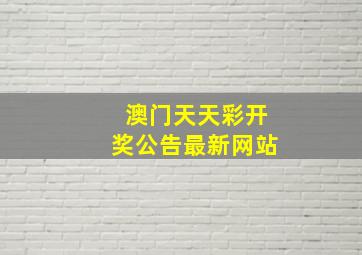 澳门天天彩开奖公告最新网站